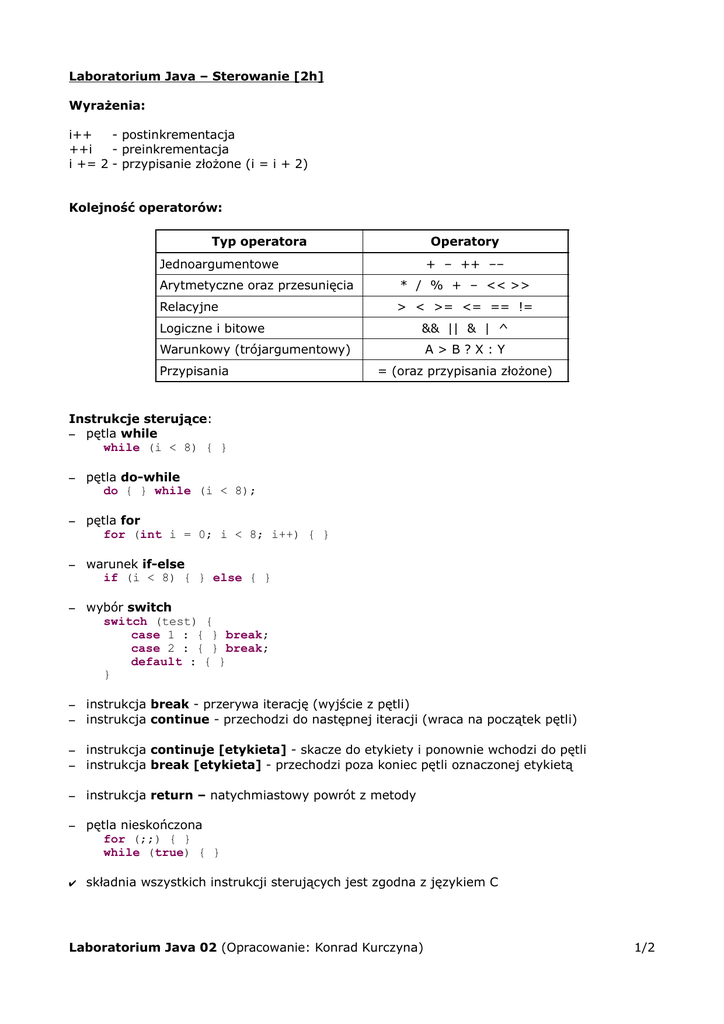 Laboratorium Java – Sterowanie [2h]

Wyrażenia:

i++ - postinkrementacja
++i - preinkrementacja
i += 2 - przypisanie złożone (i = i + 2)

Kolejność operatorów:

| Typ operatora | Operatory |
|---|---|
| Jednoargumentowe | + – ++ –– |
| Arytmetyczne oraz przesunięcia | * / % + – << >> |
| Relacyjne | > < >= <= == != |
| Logiczne i bitowe | && \|\| & \| ^ |
| Warunkowy (trójargumentowy) | A > B ? X : Y |
| Przypisania | = (oraz przypisania złożone) |

Instrukcje sterujące:
– pętla while
while (i < 8) { }

– pętla do-while
do { } while (i < 8);

– pętla for
for (int i = 0; i < 8; i++) { }

– warunek if-else
if (i < 8) { } else { }

– wybór switch
switch (test) {
case 1 : { } break;
case 2 : { } break;
default : { }
}

– instrukcja break - przerywa iterację (wyjście z pętli)
– instrukcja continue - przechodzi do następnej iteracji (wraca na początek pętli)

– instrukcja continuje [etykieta] - skacze do etykiety i ponownie wchodzi do pętli
– instrukcja break [etykieta] - przechodzi poza koniec pętli oznaczonej etykietą

– instrukcja return – natychmiastowy powrót z metody

– pętla nieskończona
for (;;) { }
while (true) { }

✔ składnia wszystkich instrukcji sterujących jest zgodna z językiem C

Laboratorium Java 02 (Opracowanie: Konrad Kurczyna) 1/2